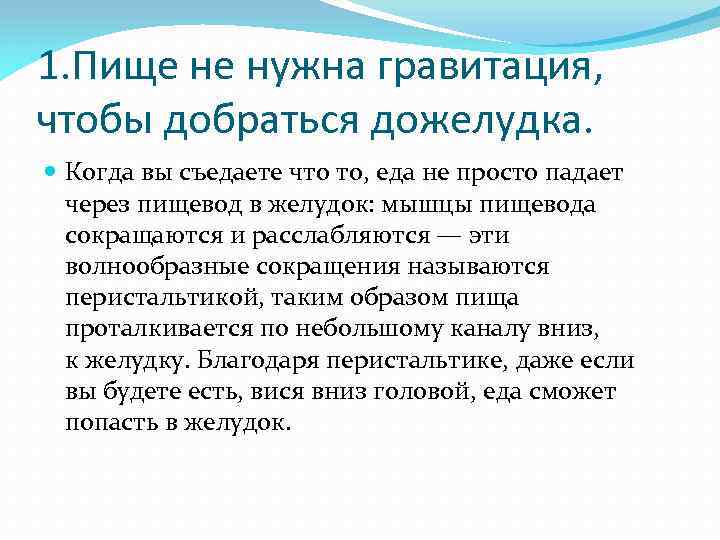 1.Пище не нужна гравитация, чтобы добраться дожелудка.

Когда вы съедаете что то, еда не просто падает через пищевод в желудок: мышцы пищевода сокращаются и расслабляются — эти волнообразные сокращения называются перистальтикой, таким образом пища проталкивается по небольшому каналу вниз, к желудку. Благодаря перистальтике, даже если вы будете есть, вися вниз головой, еда сможет попасть в желудок.